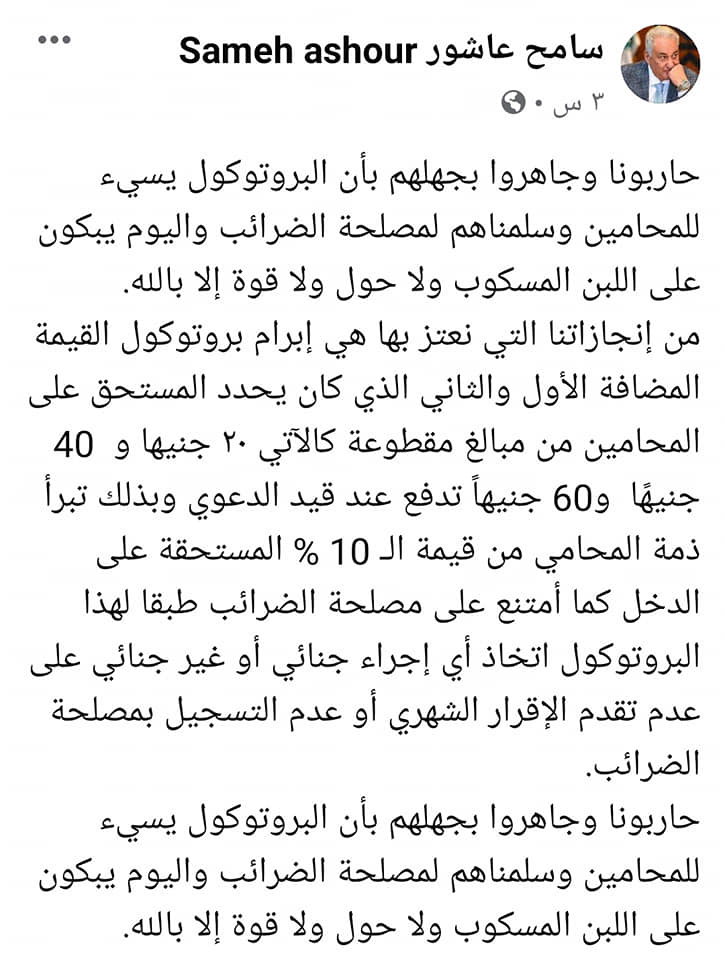 سامح عاشور Sameh ashour
٣ س •

حاربونا وجاهروا بجهلهم بأن البروتوكول يسيء للمحامين وسلمناهم لمصلحة الضرائب واليوم يبكون على اللبن المسكوب ولا حول ولا قوة إلا بالله.
من إنجازاتنا التي نعتز بها هي إبرام بروتوكول القيمة المضافة الأول والثاني الذي كان يحدد المستحق على المحامين من مبالغ مقطوعة كالآتي ٢٠ جنيها و 40 جنيهًا و60 جنيهاً تدفع عند قيد الدعوي وبذلك تبرأ ذمة المحامي من قيمة الـ 10 % المستحقة على الدخل كما أمتنع على مصلحة الضرائب طبقا لهذا البروتوكول اتخاذ أي إجراء جنائي أو غير جنائي على عدم تقدم الإقرار الشهري أو عدم التسجيل بمصلحة الضرائب.
حاربونا وجاهروا بجهلهم بأن البروتوكول يسيء للمحامين وسلمناهم لمصلحة الضرائب واليوم يبكون على اللبن المسكوب ولا حول ولا قوة إلا بالله.